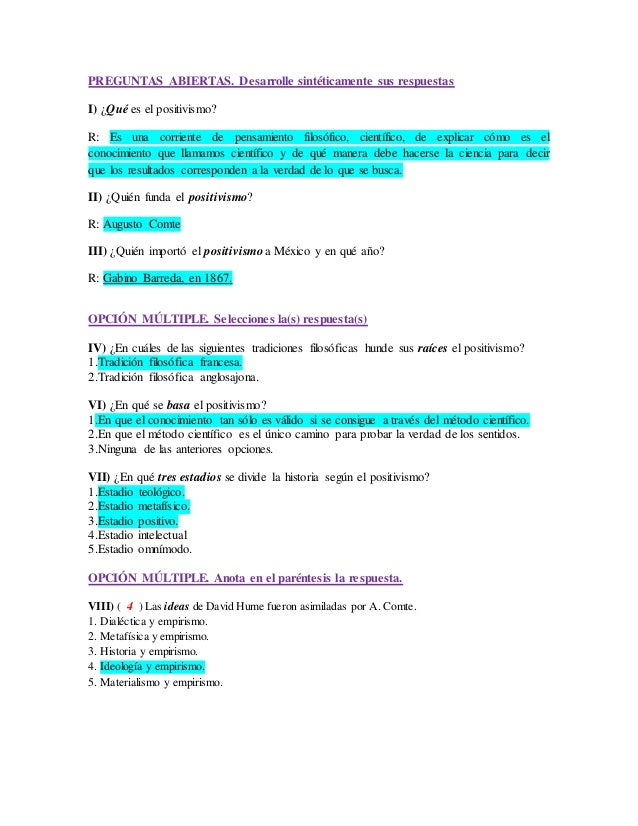 PREGUNTAS ABIERTAS. Desarrolle sintéticamente sus respuestas

I) ¿Qué es el positivismo?

R: Es una corriente de pensamiento filosófico, científico, de explicar cómo es el conocimiento que llamamos científico y de qué manera debe hacerse la ciencia para decir que los resultados corresponden a la verdad de lo que se busca.

II) ¿Quién funda el positivismo?

R: Augusto Comte

III) ¿Quién importó el positivismo a México y en qué año?

R: Gabino Barreda, en 1867.

OPCIÓN MÚLTIPLE. Selecciones la(s) respuesta(s)

IV) ¿En cuáles de las siguientes tradiciones filosóficas hunde sus raíces el positivismo?
1.Tradición filosófica francesa.
2.Tradición filosófica anglosajona.

VI) ¿En qué se basa el positivismo?
1.En que el conocimiento tan sólo es válido si se consigue a través del método científico.
2.En que el método científico es el único camino para probar la verdad de los sentidos.
3.Ninguna de las anteriores opciones.

VII) ¿En qué tres estadios se divide la historia según el positivismo?
1.Estadio teológico.
2.Estadio metafísico.
3.Estadio positivo.
4.Estadio intelectual
5.Estadio omnímodo.

OPCIÓN MÚLTIPLE. Anota en el paréntesis la respuesta.

VIII) ( 4 ) Las ideas de David Hume fueron asimiladas por A. Comte.
1. Dialéctica y empirismo.
2. Metafísica y empirismo.
3. Historia y empirismo.
4. Ideología y empirismo.
5. Materialismo y empirismo.